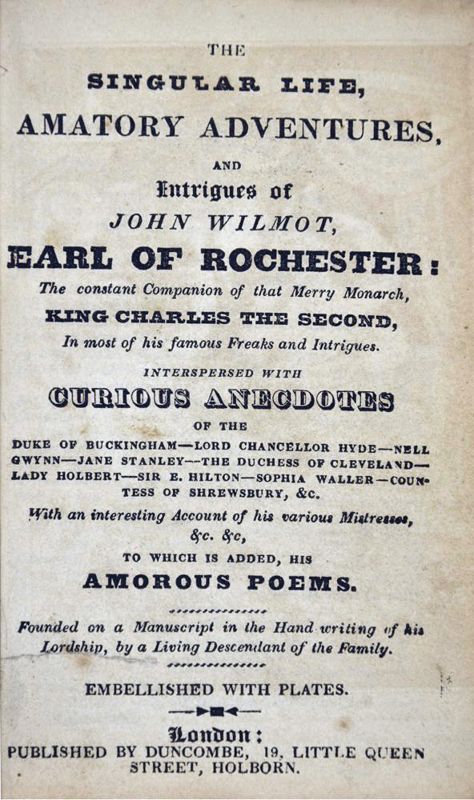 THE

SINGULAR LIFE,

AMATORY ADVENTURES,

AND

Intrigues of

JOHN WILMOT,

EARL OF ROCHESTER:

The constant Companion of that Merry Monarch,

KING CHARLES THE SECOND,

In most of his famous Freaks and Intrigues.

INTERSPERSED WITH

CURIOUS ANECDOTES

OF THE

DUKE OF BUCKINGHAM—LORD CHANCELLOR HYDE—NELL GWYNN—JANE STANLEY—THE DUCHESS OF CLEVELAND—LADY HOLBERT—SIR E. HILTON—SOPHIA WALLER—COUNTESS OF SHREWSBURY, &c.

With an interesting Account of his various Mistresses, &c. &c,

TO WHICH IS ADDED, HIS

AMOROUS POEMS.

Founded on a Manuscript in the Hand writing of his Lordship, by a Living Descendant of the Family.

EMBELLISHED WITH PLATES.

London:

PUBLISHED BY DUNCOMBE, 19, LITTLE QUEEN STREET, HOLBORN.